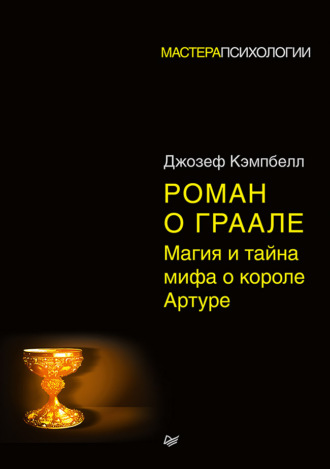 МАСТЕРАПСИХОЛОГИИ

Джозеф Кэмпбелл

РОМАН О ГРААЛЕ

Магия и тайна мифа о короле Артуре